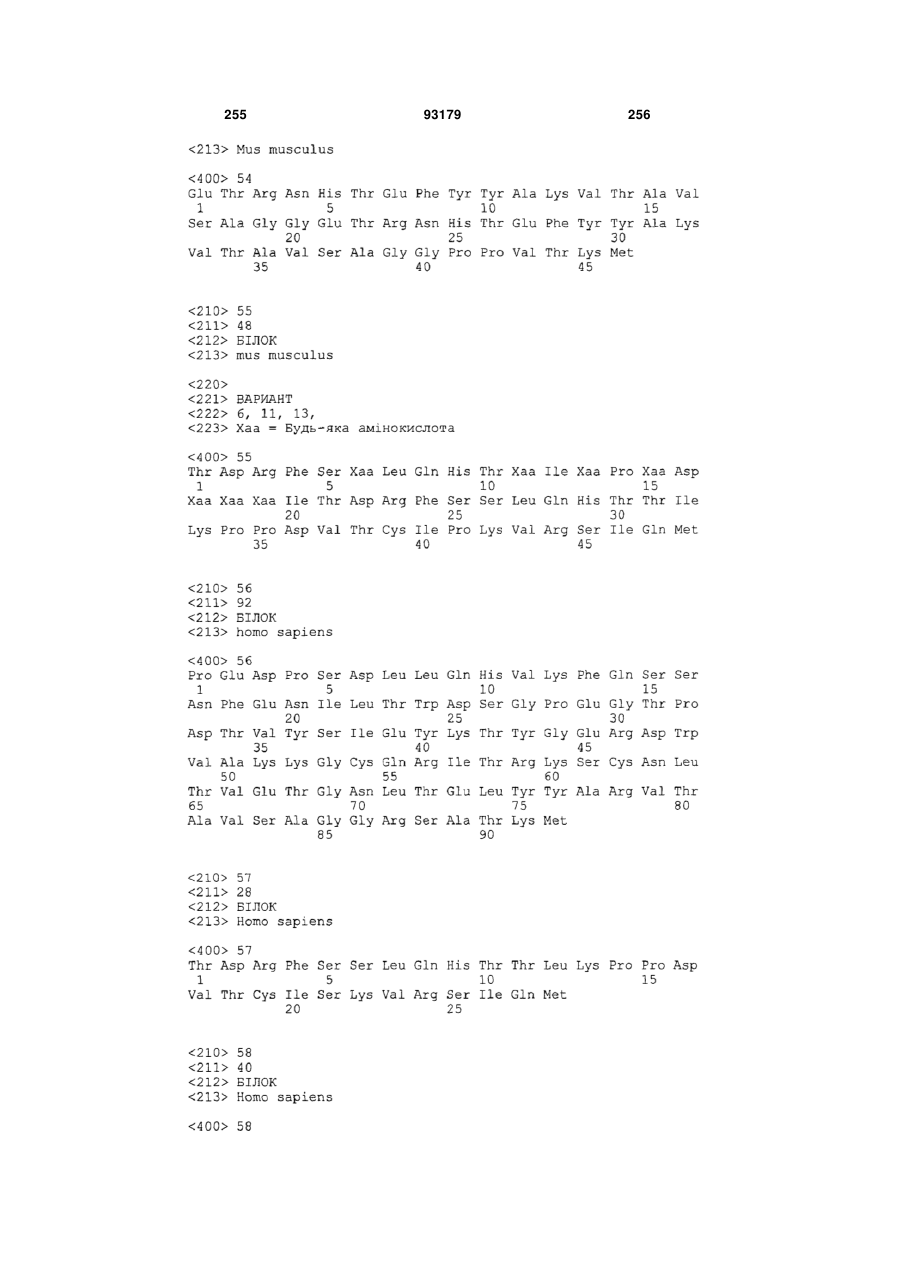 255 93179 256

<213> Mus musculus

<400> 54
Glu Thr Arg Asn His Thr Glu Phe Tyr Tyr Ala Lys Val Thr Ala Val
1 5 10 15
Ser Ala Gly Gly Glu Thr Arg Asn His Thr Glu Phe Tyr Tyr Ala Lys
20 25 30
Val Thr Ala Val Ser Ala Gly Gly Pro Pro Val Thr Lys Met
35 40 45

<210> 55
<211> 48
<212> БІЛОК
<213> mus musculus

<220>
<221> ВАРИАНТ
<222> 6, 11, 13,
<223> Xaa = Будь-яка амінокислота

<400> 55
Thr Asp Arg Phe Ser Xaa Leu Gln His Thr Xaa Ile Xaa Pro Xaa Asp
1 5 10 15
Xaa Xaa Xaa Ile Thr Asp Arg Phe Ser Ser Leu Gln His Thr Thr Ile
20 25 30
Lys Pro Pro Asp Val Thr Cys Ile Pro Lys Val Arg Ser Ile Gln Met
35 40 45

<210> 56
<211> 92
<212> БІЛОК
<213> homo sapiens

<400> 56
Pro Glu Asp Pro Ser Asp Leu Leu Gln His Val Lys Phe Gln Ser Ser
1 5 10 15
Asn Phe Glu Asn Ile Leu Thr Trp Asp Ser Gly Pro Glu Gly Thr Pro
20 25 30
Asp Thr Val Tyr Ser Ile Glu Tyr Lys Thr Tyr Gly Glu Arg Asp Trp
35 40 45
Val Ala Lys Lys Gly Cys Gln Arg Ile Thr Arg Lys Ser Cys Asn Leu
50 55 60
Thr Val Glu Thr Gly Asn Leu Thr Glu Leu Tyr Tyr Ala Arg Val Thr
65 70 75 80
Ala Val Ser Ala Gly Gly Arg Ser Ala Thr Lys Met
85 90

<210> 57
<211> 28
<212> БІЛОК
<213> Homo sapiens

<400> 57
Thr Asp Arg Phe Ser Ser Leu Gln His Thr Thr Leu Lys Pro Pro Asp
1 5 10 15
Val Thr Cys Ile Ser Lys Val Arg Ser Ile Gln Met
20 25

<210> 58
<211> 40
<212> БІЛОК
<213> Homo sapiens

<400> 58